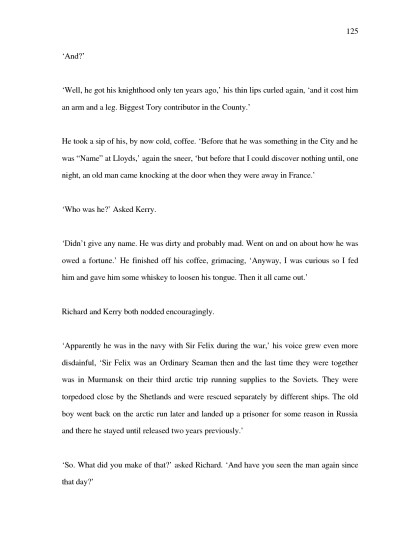 125

'And?'

'Well, he got his knighthood only ten years ago,' his thin lips curled again, 'and it cost him an arm and a leg. Biggest Tory contributor in the County.'

He took a sip of his, by now cold, coffee. 'Before that he was something in the City and he was "Name" at Lloyds,' again the sneer, 'but before that I could discover nothing until, one night, an old man came knocking at the door when they were away in France.'

'Who was he?' Asked Kerry.

'Didn't give any name. He was dirty and probably mad. Went on and on about how he was owed a fortune.' He finished off his coffee, grimacing, 'Anyway, I was curious so I fed him and gave him some whiskey to loosen his tongue. Then it all came out.'

Richard and Kerry both nodded encouragingly.

'Apparently he was in the navy with Sir Felix during the war,' his voice grew even more disdainful, 'Sir Felix was an Ordinary Seaman then and the last time they were together was in Murmansk on their third arctic trip running supplies to the Soviets. They were torpedoed close by the Shetlands and were rescued separately by different ships. The old boy went back on the arctic run later and landed up a prisoner for some reason in Russia and there he stayed until released two years previously.'

'So. What did you make of that?' asked Richard. 'And have you seen the man again since that day?'